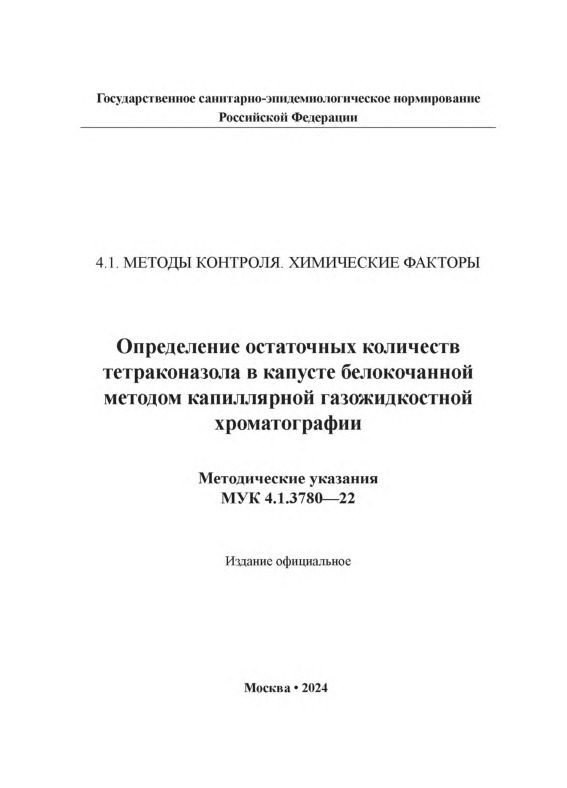 Государственное санитарно-эпидемиологическое нормирование
Российской Федерации

4.1. МЕТОДЫ КОНТРОЛЯ. ХИМИЧЕСКИЕ ФАКТОРЫ

Определение остаточных количеств тетраконазола в капусте белокочанной методом капиллярной газожидкостной хроматографии

Методические указания
МУК 4.1.3780—22

Издание официальное

Москва • 2024